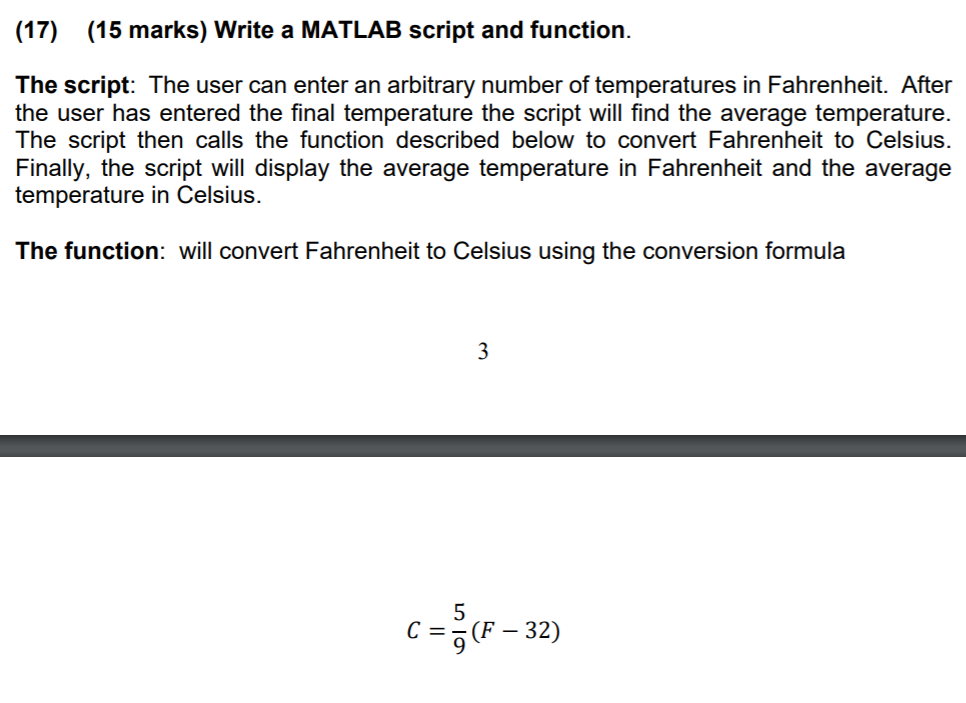 (17) (15 marks) Write a MATLAB script and function.

The script: The user can enter an arbitrary number of temperatures in Fahrenheit. After the user has entered the final temperature the script will find the average temperature. The script then calls the function described below to convert Fahrenheit to Celsius. Finally, the script will display the average temperature in Fahrenheit and the average temperature in Celsius.

The function: will convert Fahrenheit to Celsius using the conversion formula

3

$C = \frac{5}{9}(F - 32)$